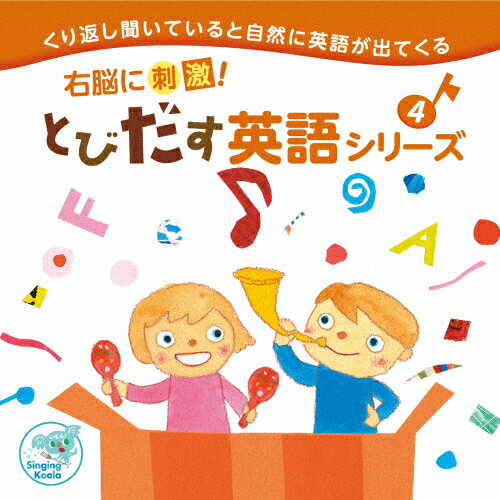 くり返し聞いていると自然に英語が出てくる

右脳に刺激!

とびだす英語シリーズ 4

F

A

Singing Koala